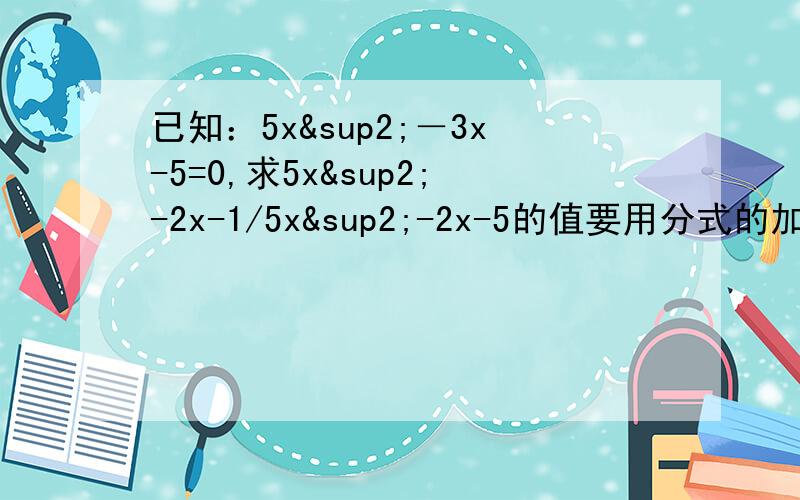 已知：5x&sup2;－3x-5=0,求5x&sup2;-2x-1/5x&sup2;-2x-5的值要用分式的加